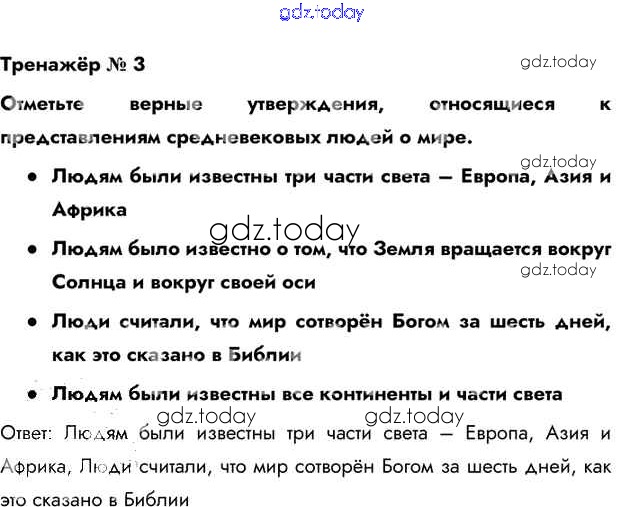 gdz.today

Тренажёр № 3

gdz.today

Отметьте верные утверждения, относящиеся к представлениям средневековых людей о мире.

gdz.today

• Людям были известны три части света – Европа, Азия и Африка

gdz.today

• Людям было известно о том, что Земля вращается вокруг Солнца и вокруг своей оси

gdz.today

• Люди считали, что мир сотворён Богом за шесть дней, как это сказано в Библии

• Людям были известны все континенты и части света

gdz.today gdz.today

Ответ: Людям были известны три части света – Европа, Азия и Африка, Люди считали, что мир сотворён Богом за шесть дней, как это сказано в Библии